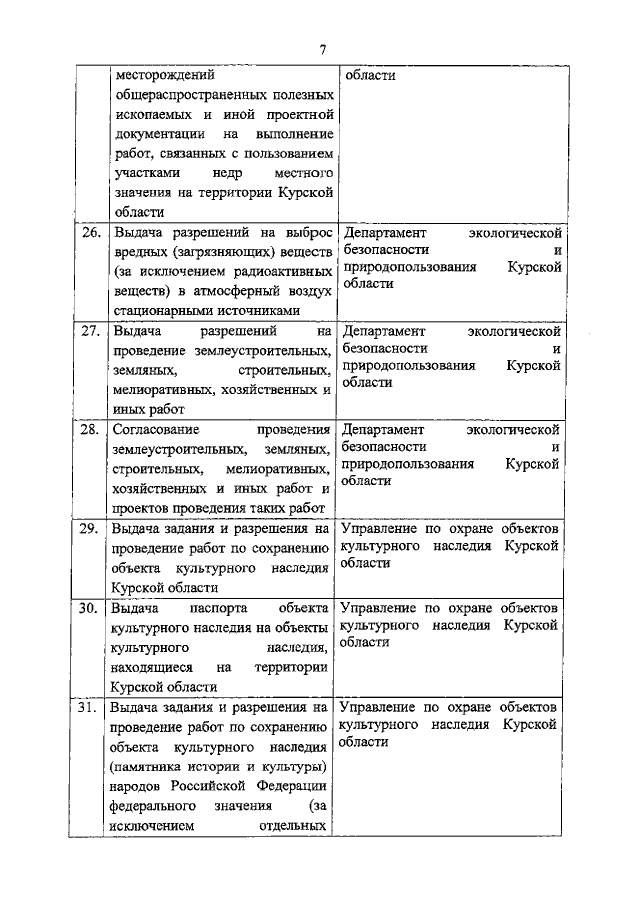 7

| | | |
|---|---|---|
| | месторождений общераспространенных полезных ископаемых и иной проектной документации на выполнение работ, связанных с пользованием участками недр местного значения на территории Курской области | области |
| 26. | Выдача разрешений на выброс вредных (загрязняющих) веществ (за исключением радиоактивных веществ) в атмосферный воздух стационарными источниками | Департамент экологической безопасности и природопользования Курской области |
| 27. | Выдача разрешений на проведение землеустроительных, земляных, строительных, мелиоративных, хозяйственных и иных работ | Департамент экологической безопасности и природопользования Курской области |
| 28. | Согласование проведения землеустроительных, земляных, строительных, мелиоративных, хозяйственных и иных работ и проектов проведения таких работ | Департамент экологической безопасности и природопользования Курской области |
| 29. | Выдача задания и разрешения на проведение работ по сохранению объекта культурного наследия Курской области | Управление по охране объектов культурного наследия Курской области |
| 30. | Выдача паспорта объекта культурного наследия на объекты культурного наследия, находящиеся на территории Курской области | Управление по охране объектов культурного наследия Курской области |
| 31. | Выдача задания и разрешения на проведение работ по сохранению объекта культурного наследия (памятника истории и культуры) народов Российской Федерации федерального значения (за исключением отдельных | Управление по охране объектов культурного наследия Курской области |